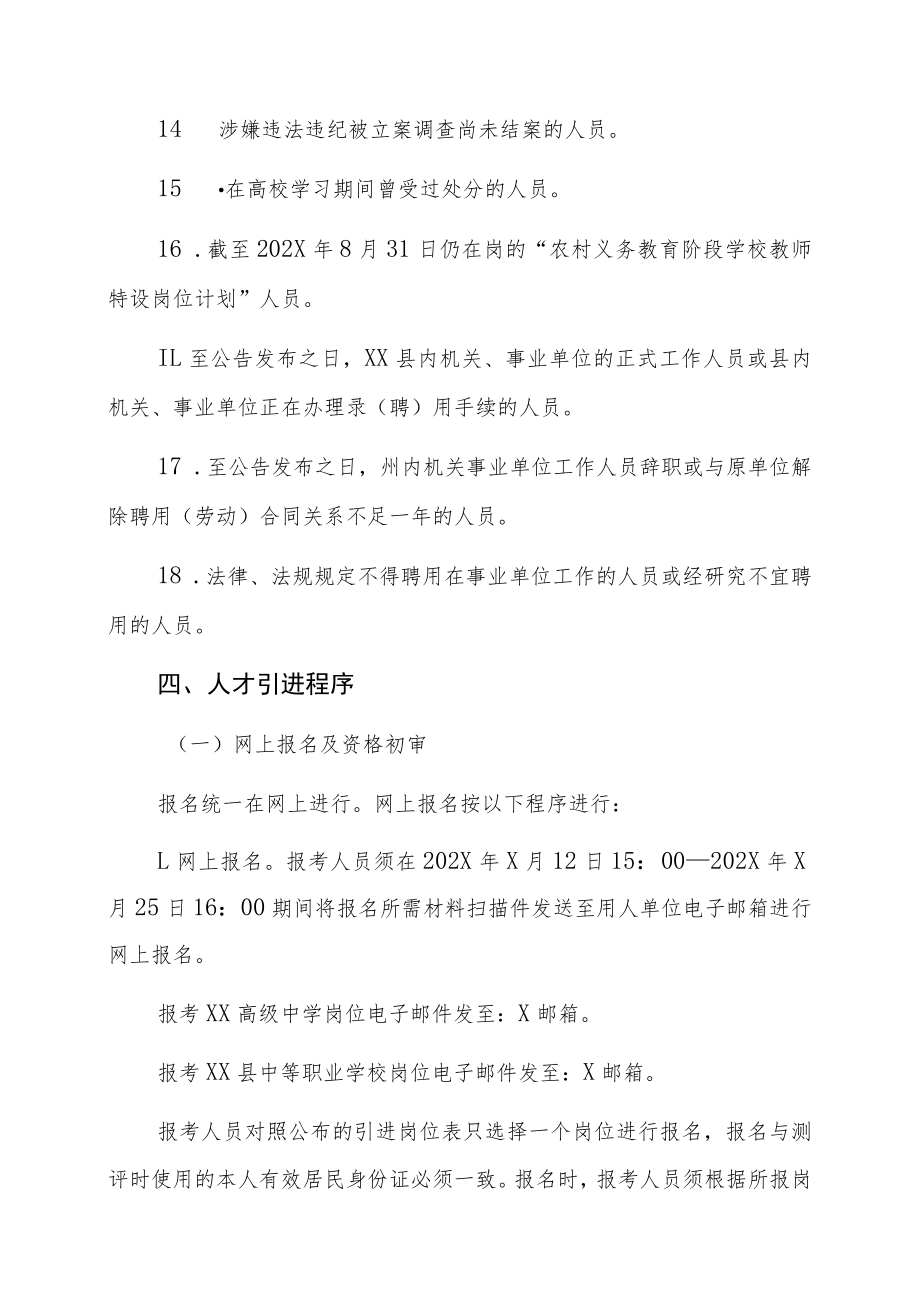 14　涉嫌违法违纪被立案调查尚未结案的人员。

15　•在高校学习期间曾受过处分的人员。

16．截至202X年8月31日仍在岗的“农村义务教育阶段学校教师特设岗位计划”人员。

IL至公告发布之日，XX县内机关、事业单位的正式工作人员或县内机关、事业单位正在办理录（聘）用手续的人员。

17．至公告发布之日，州内机关事业单位工作人员辞职或与原单位解除聘用（劳动）合同关系不足一年的人员。

18．法律、法规规定不得聘用在事业单位工作的人员或经研究不宜聘用的人员。

四、人才引进程序

（一）网上报名及资格初审

报名统一在网上进行。网上报名按以下程序进行：

L网上报名。报考人员须在202X年X月12日15：00—202X年X月25日16：00期间将报名所需材料扫描件发送至用人单位电子邮箱进行网上报名。

报考XX高级中学岗位电子邮件发至：X邮箱。

报考XX县中等职业学校岗位电子邮件发至：X邮箱。

报考人员对照公布的引进岗位表只选择一个岗位进行报名，报名与测评时使用的本人有效居民身份证必须一致。报名时，报考人员须根据所报岗